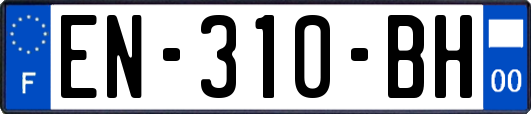 F
EN-310-BH
00